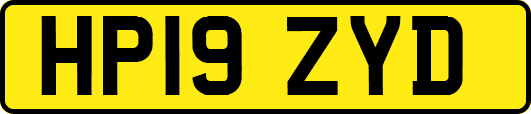 HP19 ZYD